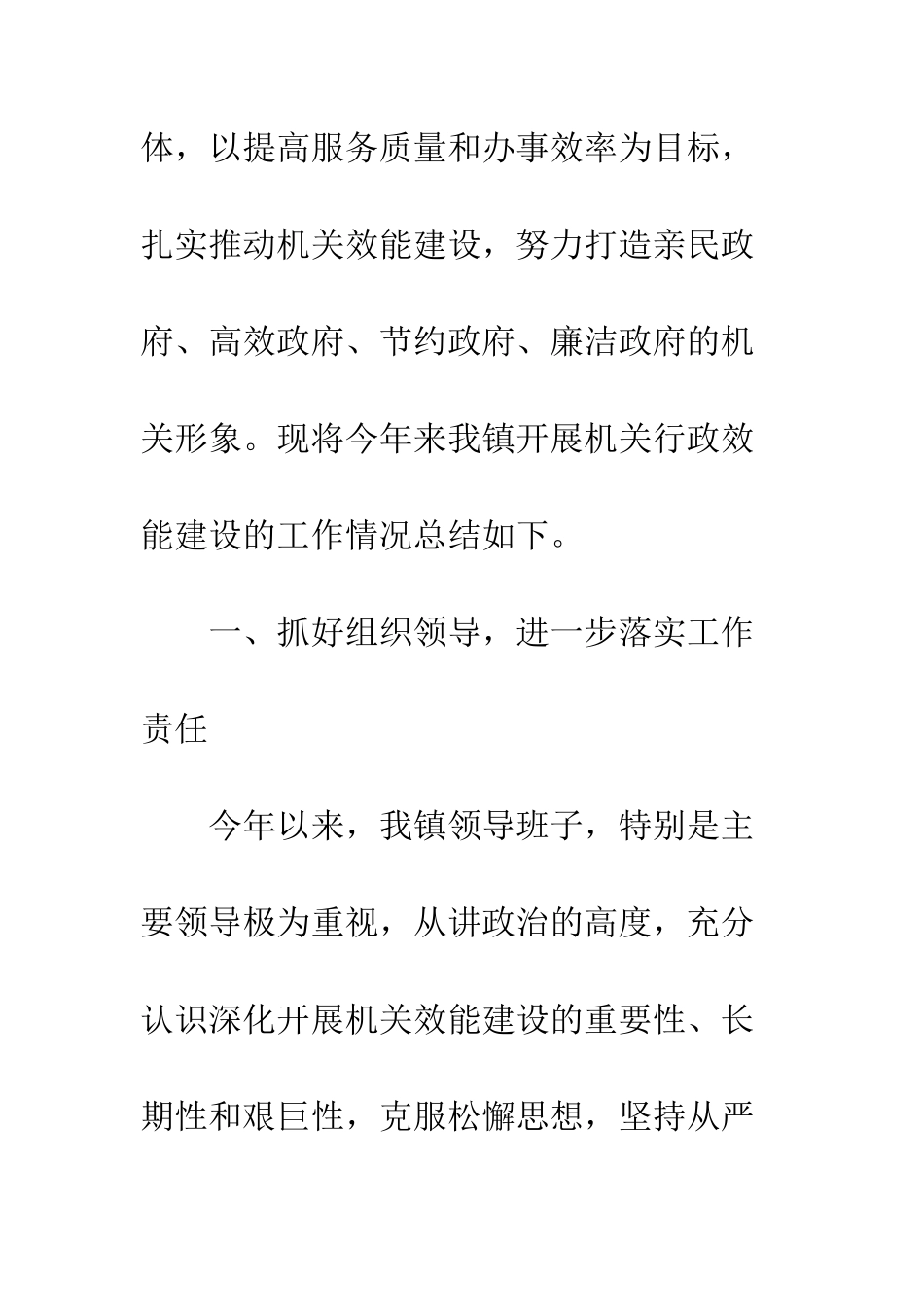 体，以提高服务质量和办事效率为目标，扎实推动机关效能建设，努力打造亲民政府、高效政府、节约政府、廉洁政府的机关形象。现将今年来我镇开展机关行政效能建设的工作情况总结如下。

一、抓好组织领导，进一步落实工作责任

今年以来，我镇领导班子，特别是主要领导极为重视，从讲政治的高度，充分认识深化开展机关效能建设的重要性、长期性和艰巨性，克服松懈思想，坚持从严